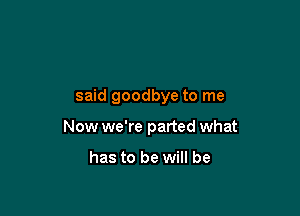 said goodbye to me
Now we're parted what
has to be will be